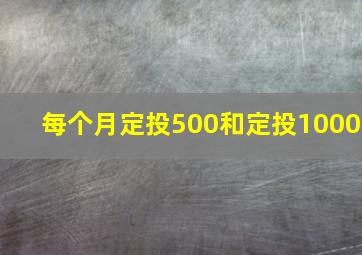 每个月定投500和定投1000